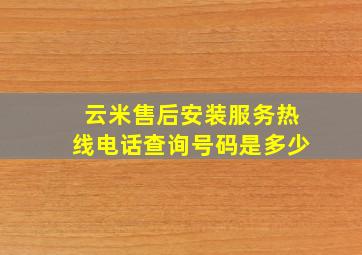 云米售后安装服务热线电话查询号码是多少